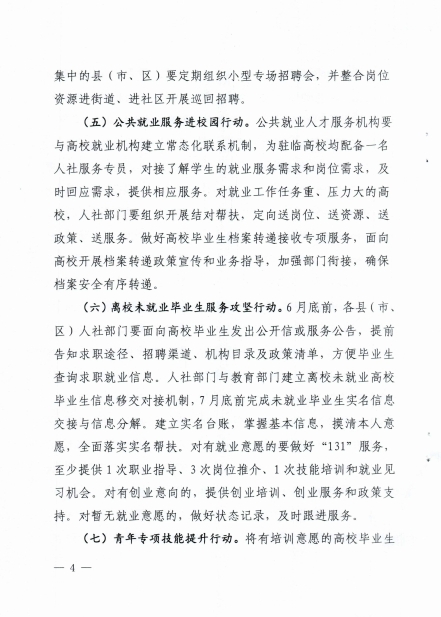 集中的县（市、区）要定期组织小型专场招聘会，并整合岗位资源进街道、进社区开展巡回招聘。

（五）公共就业服务进校园行动。公共就业人才服务机构要与高校就业机构建立常态化联系机制，为驻临高校均配备一名人社服务专员，对接了解学生的就业服务需求和岗位需求，及时回应需求，提供相应服务。对就业工作任务重、压力大的高校，人社部门要组织开展结对帮扶，定向送岗位、送资源、送政策、送服务。做好高校毕业生档案转递接收专项服务，面向高校开展档案转递政策宣传和业务指导，加强部门衔接，确保档案安全有序转递。

（六）离校未就业毕业生服务攻坚行动。6月底前，各县（市、区）人社部门要面向高校毕业生发出公开信或服务公告，提前告知求职途径、招聘渠道、机构目录及政策清单，方便毕业生查询求职就业信息。人社部门与教育部门建立离校未就业高校毕业生信息移交对接机制，7月底前完成未就业毕业生实名信息交接与信息分解。建立实名台账，掌握基本信息，摸清本人意愿，全面落实实名帮扶。对有就业意愿的要做好“131”服务，至少提供1次职业指导、3次岗位推介、1次技能培训和就业见习机会。对有创业意向的，提供创业培训、创业服务和政策支持。对暂无就业意愿的，做好状态记录，及时跟进服务。

（七）青年专项技能提升行动。将有培训意愿的高校毕业生

— 4 —